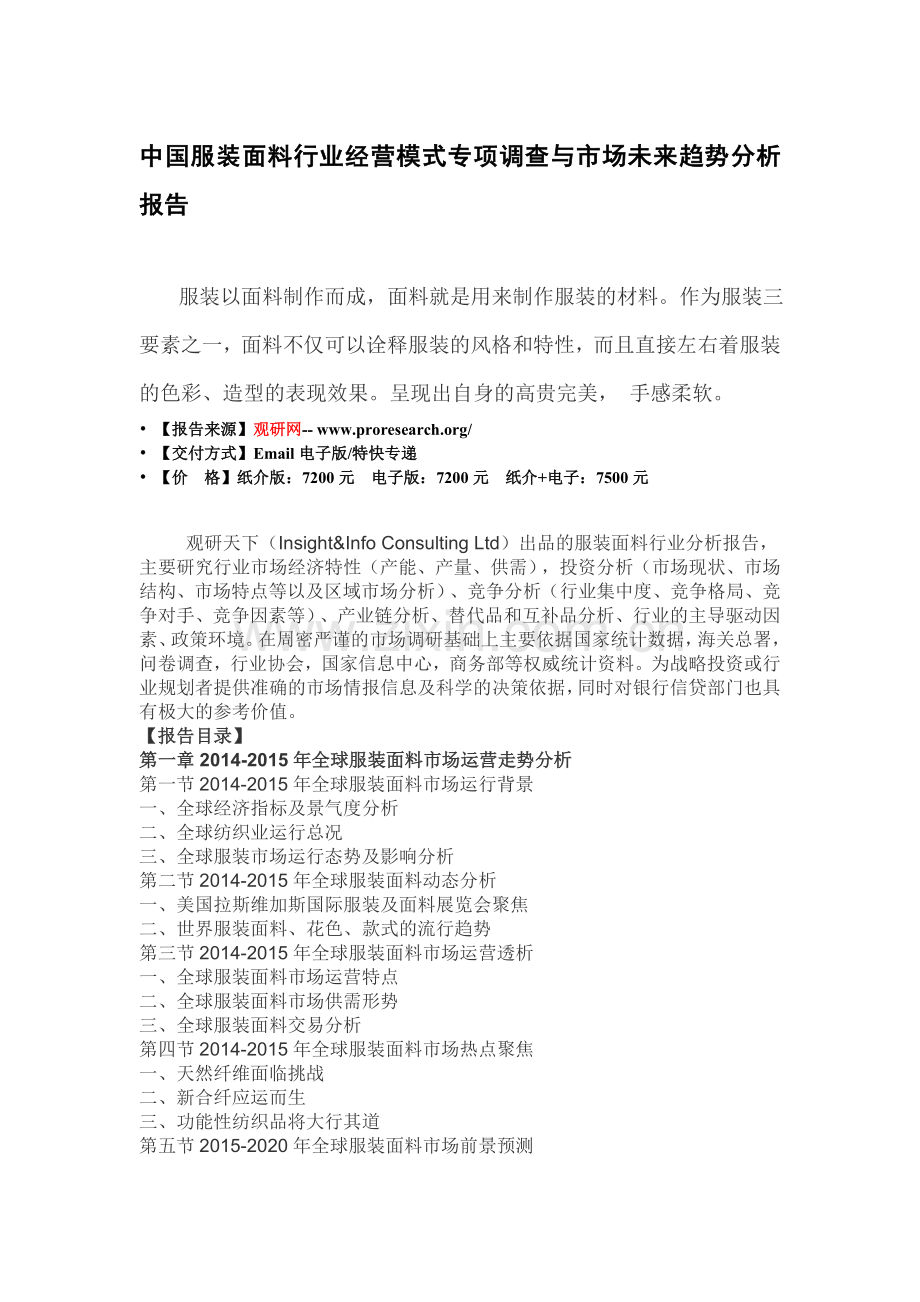 中国服装面料行业经营模式专项调查与市场未来趋势分析报告

服装以面料制作而成，面料就是用来制作服装的材料。作为服装三要素之一，面料不仅可以诠释服装的风格和特性，而且直接左右着服装的色彩、造型的表现效果。呈现出自身的高贵完美， 手感柔软。

• 【报告来源】观研网-- www.proresearch.org/
• 【交付方式】Email电子版/特快专递
• 【价 格】纸介版：7200元 电子版：7200元 纸介+电子：7500元

观研天下（Insight&Info Consulting Ltd）出品的服装面料行业分析报告，主要研究行业市场经济特性（产能、产量、供需），投资分析（市场现状、市场结构、市场特点等以及区域市场分析）、竞争分析（行业集中度、竞争格局、竞争对手、竞争因素等）、产业链分析、替代品和互补品分析、行业的主导驱动因素、政策环境。在周密严谨的市场调研基础上主要依据国家统计数据，海关总署，问卷调查，行业协会，国家信息中心，商务部等权威统计资料。为战略投资或行业规划者提供准确的市场情报信息及科学的决策依据，同时对银行信贷部门也具有极大的参考价值。
【报告目录】
第一章2014-2015年全球服装面料市场运营走势分析
第一节2014-2015年全球服装面料市场运行背景
一、全球经济指标及景气度分析
二、全球纺织业运行总况
三、全球服装市场运行态势及影响分析
第二节2014-2015年全球服装面料动态分析
一、美国拉斯维加斯国际服装及面料展览会聚焦
二、世界服装面料、花色、款式的流行趋势
第三节2014-2015年全球服装面料市场运营透析
一、全球服装面料市场运营特点
二、全球服装面料市场供需形势
三、全球服装面料交易分析
第四节2014-2015年全球服装面料市场热点聚焦
一、天然纤维面临挑战
二、新合纤应运而生
三、功能性纺织品将大行其道
第五节2015-2020年全球服装面料市场前景预测